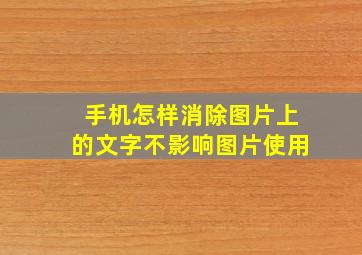 手机怎样消除图片上的文字不影响图片使用